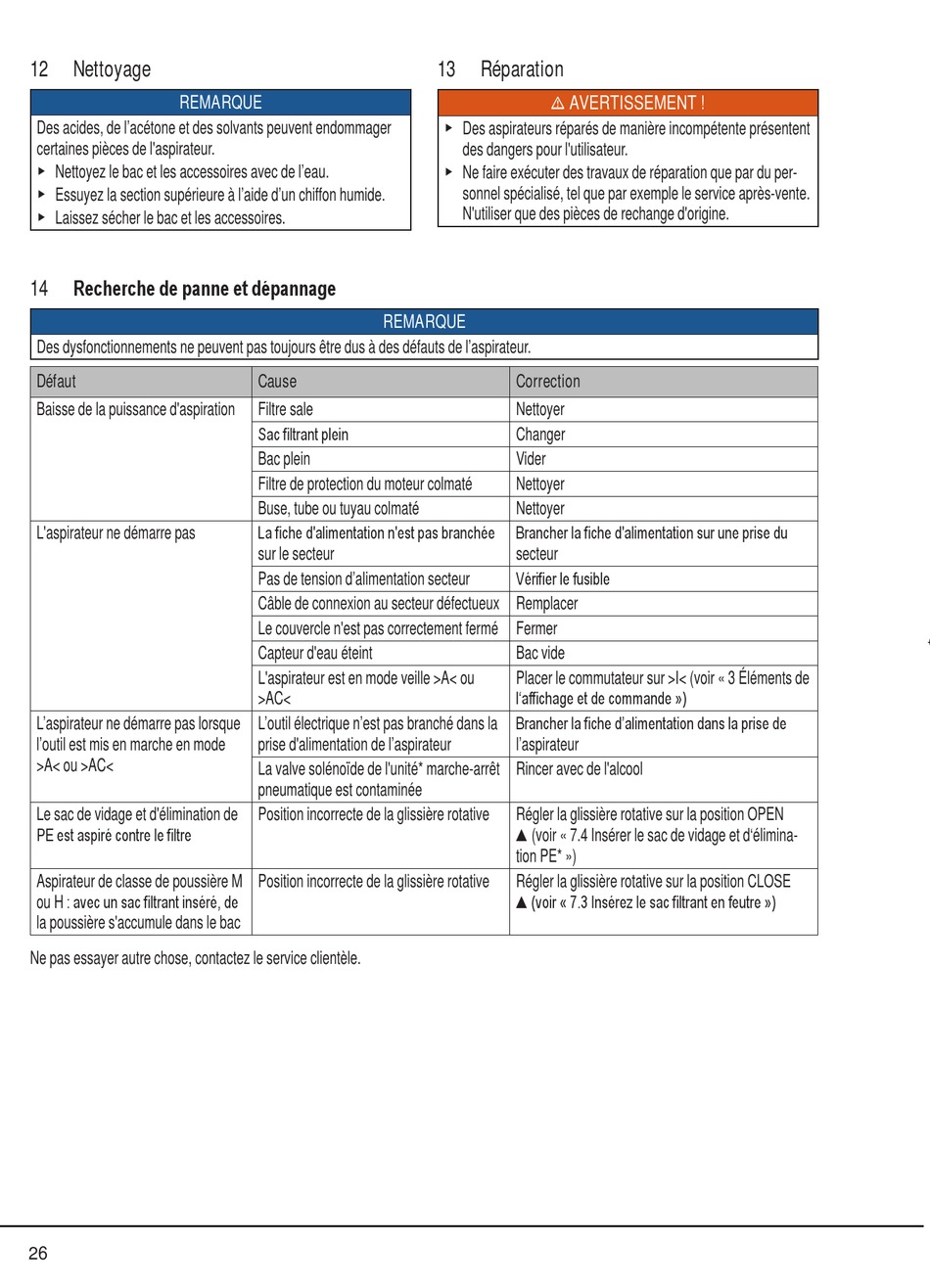 12 Nettoyage

REMARQUE

Des acides, de l'acétone et des solvants peuvent endommager certaines pièces de l'aspirateur.

▸ Nettoyez le bac et les accessoires avec de l'eau.
▸ Essuyez la section supérieure à l'aide d'un chiffon humide.
▸ Laissez sécher le bac et les accessoires.

13 Réparation

⚠ AVERTISSEMENT !

▸ Des aspirateurs réparés de manière incompétente présentent des dangers pour l'utilisateur.
▸ Ne faire exécuter des travaux de réparation que par du personnel spécialisé, tel que par exemple le service après-vente. N'utiliser que des pièces de rechange d'origine.

14 Recherche de panne et dépannage

REMARQUE

Des dysfonctionnements ne peuvent pas toujours être dus à des défauts de l'aspirateur.

| Défaut | Cause | Correction |
|---|---|---|
| Baisse de la puissance d'aspiration | Filtre sale | Nettoyer |
| | Sac filtrant plein | Changer |
| | Bac plein | Vider |
| | Filtre de protection du moteur colmaté | Nettoyer |
| | Buse, tube ou tuyau colmaté | Nettoyer |
| L'aspirateur ne démarre pas | La fiche d'alimentation n'est pas branchée sur le secteur | Brancher la fiche d'alimentation sur une prise du secteur |
| | Pas de tension d'alimentation secteur | Vérifier le fusible |
| | Câble de connexion au secteur défectueux | Remplacer |
| | Le couvercle n'est pas correctement fermé | Fermer |
| | Capteur d'eau éteint | Bac vide |
| | L'aspirateur est en mode veille >A< ou >AC< | Placer le commutateur sur >I< (voir « 3 Éléments de l'affichage et de commande ») |
| L'aspirateur ne démarre pas lorsque l'outil est mis en marche en mode >A< ou >AC< | L'outil électrique n'est pas branché dans la prise d'alimentation de l'aspirateur | Brancher la fiche d'alimentation dans la prise de l'aspirateur |
| | La valve solénoïde de l'unité* marche-arrêt pneumatique est contaminée | Rincer avec de l'alcool |
| Le sac de vidage et d'élimination de PE est aspiré contre le filtre | Position incorrecte de la glissière rotative | Régler la glissière rotative sur la position OPEN ▲ (voir « 7.4 Insérer le sac de vidage et d'élimination PE* ») |
| Aspirateur de classe de poussière M ou H : avec un sac filtrant inséré, de la poussière s'accumule dans le bac | Position incorrecte de la glissière rotative | Régler la glissière rotative sur la position CLOSE ▲ (voir « 7.3 Insérez le sac filtrant en feutre ») |

Ne pas essayer autre chose, contactez le service clientèle.

26